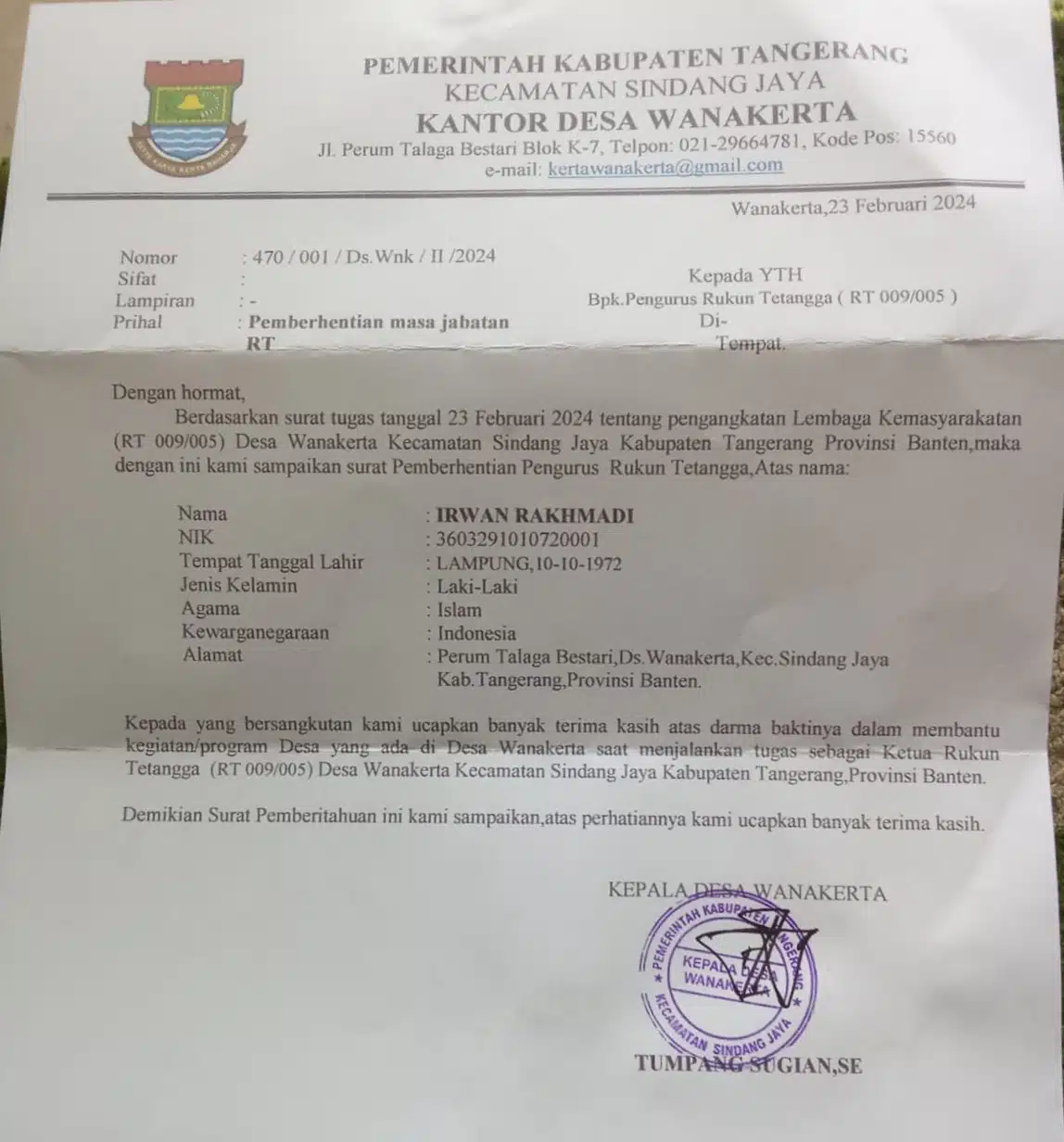 PEMERINTAH KABUPATEN TANGERANG
KECAMATAN SINDANG JAYA
KANTOR DESA WANAKERTA
Jl. Perum Talaga Bestari Blok K-7, Telpon: 021-29664781, Kode Pos: 15560
e-mail: kertawanakerta@gmail.com

Wanakerta,23 Februari 2024

Nomor : 470 / 001 / Ds.Wnk / II /2024
Sifat :
Lampiran : -
Prihal : Pemberhentian masa jabatan RT

Kepada YTH
Bpk.Pengurus Rukun Tetangga ( RT 009/005 )
Di-
Tempat.

Dengan hormat,
Berdasarkan surat tugas tanggal 23 Februari 2024 tentang pengangkatan Lembaga Kemasyarakatan (RT 009/005) Desa Wanakerta Kecamatan Sindang Jaya Kabupaten Tangerang Provinsi Banten,maka dengan ini kami sampaikan surat Pemberhentian Pengurus Rukun Tetangga,Atas nama:

Nama : IRWAN RAKHMADI
NIK : 3603291010720001
Tempat Tanggal Lahir : LAMPUNG,10-10-1972
Jenis Kelamin : Laki-Laki
Agama : Islam
Kewarganegaraan : Indonesia
Alamat : Perum Talaga Bestari,Ds.Wanakerta,Kec.Sindang Jaya Kab.Tangerang,Provinsi Banten.

Kepada yang bersangkutan kami ucapkan banyak terima kasih atas darma baktinya dalam membantu kegiatan/program Desa yang ada di Desa Wanakerta saat menjalankan tugas sebagai Ketua Rukun Tetangga (RT 009/005) Desa Wanakerta Kecamatan Sindang Jaya Kabupaten Tangerang,Provinsi Banten.

Demikian Surat Pemberitahuan ini kami sampaikan,atas perhatiannya kami ucapkan banyak terima kasih.

KEPALA DESA WANAKERTA

PEMERINTAH KABUPATEN TANGERANG
KEPALA DESA WANAKERTA
KECAMATAN SINDANG JAYA

TUMPANG SUGIAN,SE